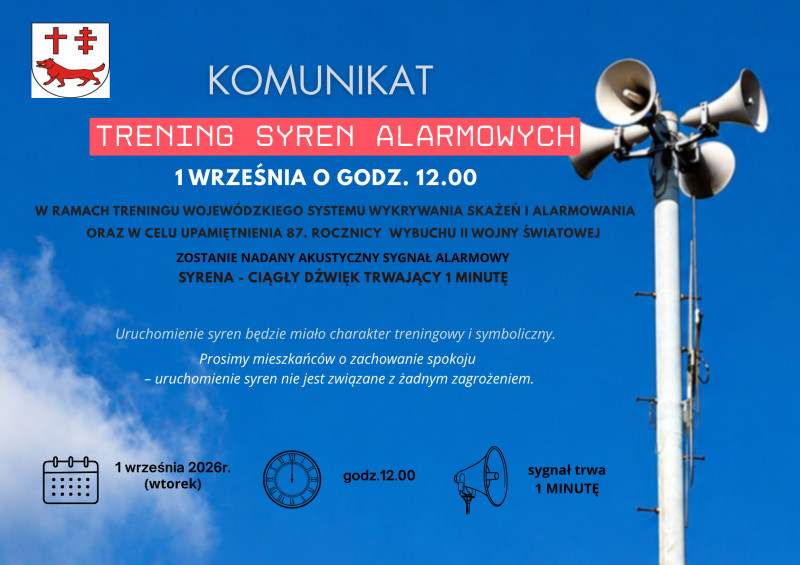 KOMUNIKAT

TRENING SYREN ALARMOWYCH

1 WRZEŚNIA O GODZ. 12.00

W RAMACH TRENINGU WOJEWÓDZKIEGO SYSTEMU WYKRYWANIA SKAŻEŃ I ALARMOWANIA ORAZ W CELU UPAMIĘTNIENIA 87. ROCZNICY WYBUCHU II WOJNY ŚWIATOWEJ

ZOSTANIE NADANY AKUSTYCZNY SYGNAŁ ALARMOWY
SYRENA - CIĄGŁY DŹWIĘK TRWAJĄCY 1 MINUTĘ

Uruchomienie syren będzie miało charakter treningowy i symboliczny.

Prosimy mieszkańców o zachowanie spokoju
– uruchomienie syren nie jest związane z żadnym zagrożeniem.

1 września 2026r.
(wtorek)

godz.12.00

sygnał trwa
1 MINUTĘ